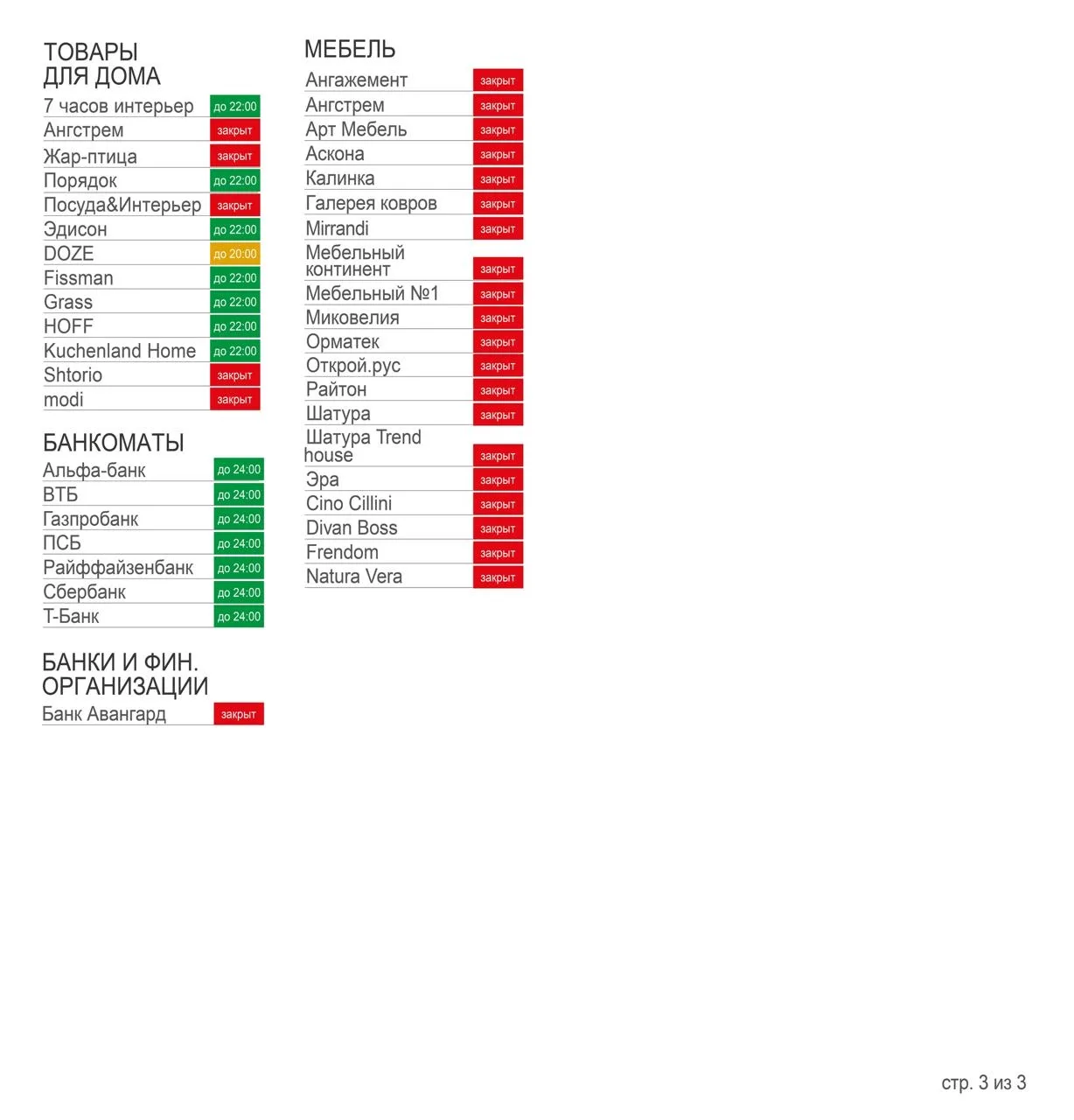 ТОВАРЫ ДЛЯ ДОМА

| | |
|---|---|
| 7 часов интерьер | до 22:00 |
| Ангстрем | закрыт |
| Жар-птица | закрыт |
| Порядок | до 22:00 |
| Посуда&Интерьер | закрыт |
| Эдисон | до 22:00 |
| DOZE | до 20:00 |
| Fissman | до 22:00 |
| Grass | до 22:00 |
| HOFF | до 22:00 |
| Kuchenland Home | до 22:00 |
| Shtorio | закрыт |
| modi | закрыт |

БАНКОМАТЫ

| | |
|---|---|
| Альфа-банк | до 24:00 |
| ВТБ | до 24:00 |
| Газпробанк | до 24:00 |
| ПСБ | до 24:00 |
| Райффайзенбанк | до 24:00 |
| Сбербанк | до 24:00 |
| Т-Банк | до 24:00 |

БАНКИ И ФИН. ОРГАНИЗАЦИИ

| | |
|---|---|
| Банк Авангард | закрыт |

МЕБЕЛЬ

| | |
|---|---|
| Ангажемент | закрыт |
| Ангстрем | закрыт |
| Арт Мебель | закрыт |
| Аскона | закрыт |
| Калинка | закрыт |
| Галерея ковров | закрыт |
| Mirrandi | закрыт |
| Мебельный континент | закрыт |
| Мебельный №1 | закрыт |
| Миковелия | закрыт |
| Орматек | закрыт |
| Открой.рус | закрыт |
| Райтон | закрыт |
| Шатура | закрыт |
| Шатура Trend house | закрыт |
| Эра | закрыт |
| Cino Cillini | закрыт |
| Divan Boss | закрыт |
| Frendom | закрыт |
| Natura Vera | закрыт |

стр. 3 из 3